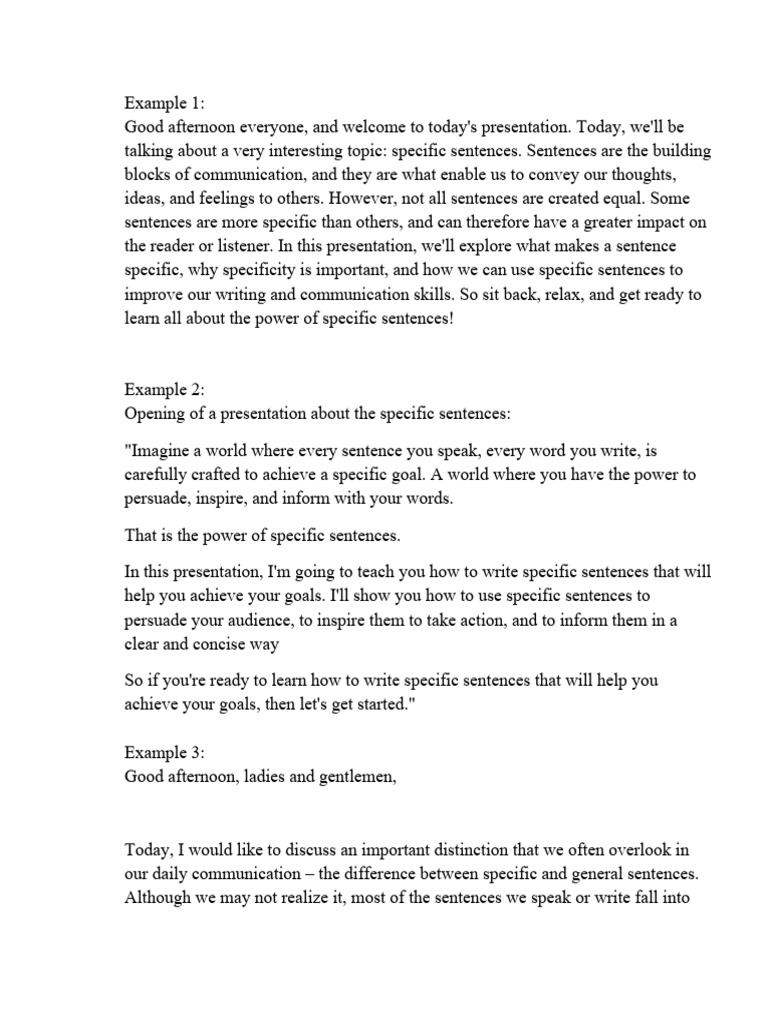 Example 1:
Good afternoon everyone, and welcome to today's presentation. Today, we'll be talking about a very interesting topic: specific sentences. Sentences are the building blocks of communication, and they are what enable us to convey our thoughts, ideas, and feelings to others. However, not all sentences are created equal. Some sentences are more specific than others, and can therefore have a greater impact on the reader or listener. In this presentation, we'll explore what makes a sentence specific, why specificity is important, and how we can use specific sentences to improve our writing and communication skills. So sit back, relax, and get ready to learn all about the power of specific sentences!

Example 2:
Opening of a presentation about the specific sentences:

"Imagine a world where every sentence you speak, every word you write, is carefully crafted to achieve a specific goal. A world where you have the power to persuade, inspire, and inform with your words.

That is the power of specific sentences.

In this presentation, I'm going to teach you how to write specific sentences that will help you achieve your goals. I'll show you how to use specific sentences to persuade your audience, to inspire them to take action, and to inform them in a clear and concise way

So if you're ready to learn how to write specific sentences that will help you achieve your goals, then let's get started."

Example 3:
Good afternoon, ladies and gentlemen,

Today, I would like to discuss an important distinction that we often overlook in our daily communication – the difference between specific and general sentences. Although we may not realize it, most of the sentences we speak or write fall into